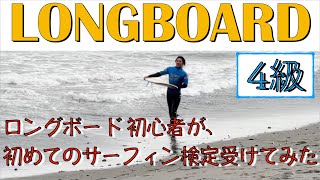 LONGBOARD

4級

ロングボード初心者が、
初めてのサーフィン検定受けてみた